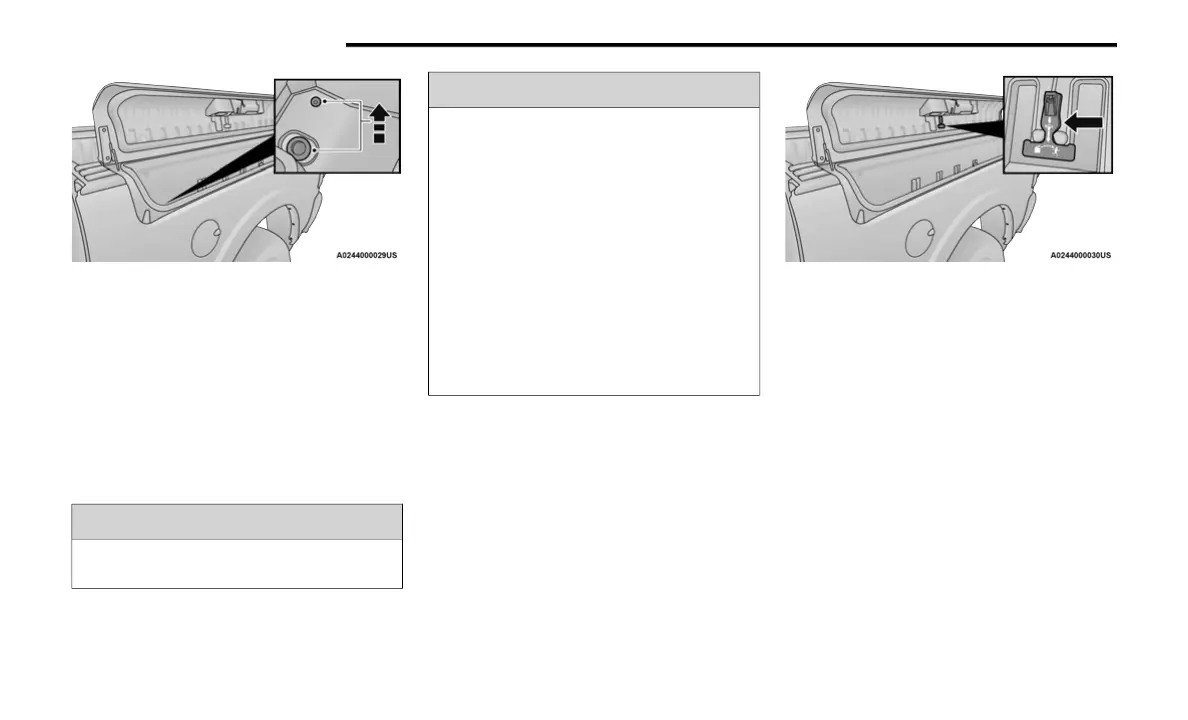 A0244000029US

A0244000030US